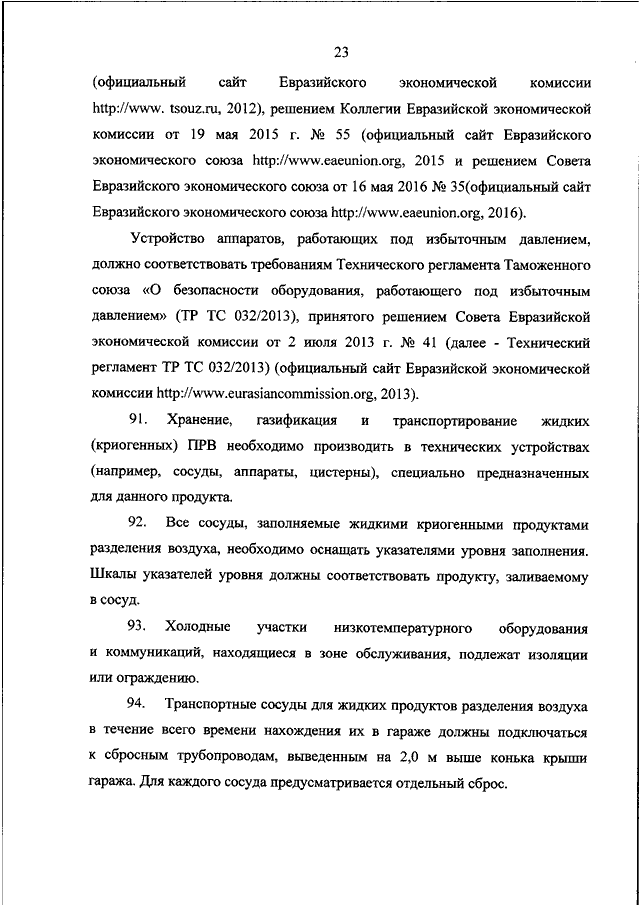 23

(официальный сайт Евразийского экономической комиссии http://www. tsouz.ru, 2012), решением Коллегии Евразийской экономической комиссии от 19 мая 2015 г. № 55 (официальный сайт Евразийского экономического союза http://www.eaeunion.org, 2015 и решением Совета Евразийского экономического союза от 16 мая 2016 № 35(официальный сайт Евразийского экономического союза http://www.eaeunion.org, 2016).

Устройство аппаратов, работающих под избыточным давлением, должно соответствовать требованиям Технического регламента Таможенного союза «О безопасности оборудования, работающего под избыточным давлением» (ТР ТС 032/2013), принятого решением Совета Евразийской экономической комиссии от 2 июля 2013 г. № 41 (далее - Технический регламент ТР ТС 032/2013) (официальный сайт Евразийской экономической комиссии http://www.eurasiancommission.org, 2013).

91. Хранение, газификация и транспортирование жидких (криогенных) ПРВ необходимо производить в технических устройствах (например, сосуды, аппараты, цистерны), специально предназначенных для данного продукта.

92. Все сосуды, заполняемые жидкими криогенными продуктами разделения воздуха, необходимо оснащать указателями уровня заполнения. Шкалы указателей уровня должны соответствовать продукту, заливаемому в сосуд.

93. Холодные участки низкотемпературного оборудования и коммуникаций, находящиеся в зоне обслуживания, подлежат изоляции или ограждению.

94. Транспортные сосуды для жидких продуктов разделения воздуха в течение всего времени нахождения их в гараже должны подключаться к сбросным трубопроводам, выведенным на 2,0 м выше конька крыши гаража. Для каждого сосуда предусматривается отдельный сброс.